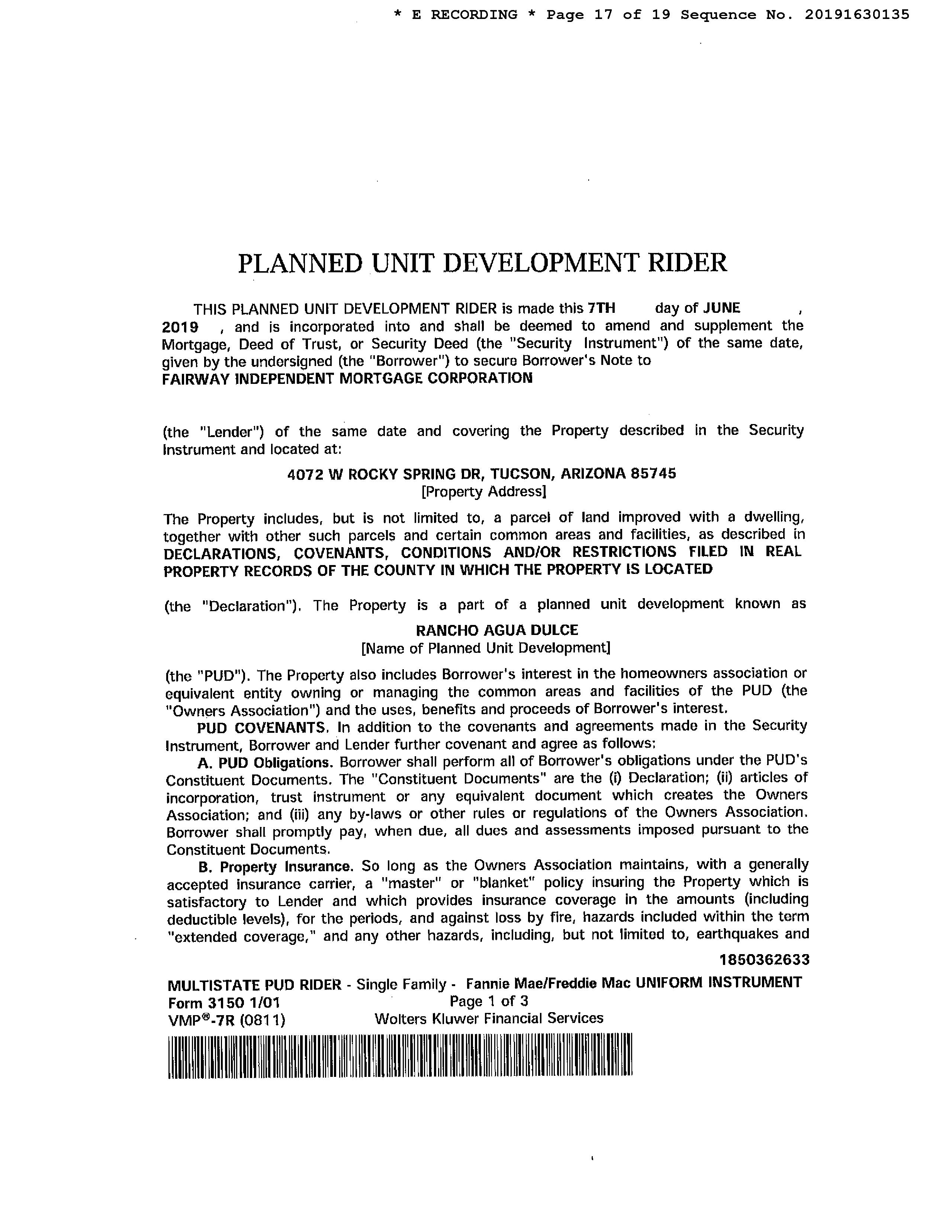 * E RECORDING * Page 17 of 19 Sequence No. 20191630135

PLANNED UNIT DEVELOPMENT RIDER

THIS PLANNED UNIT DEVELOPMENT RIDER is made this 7TH day of JUNE , 2019 , and is incorporated into and shall be deemed to amend and supplement the Mortgage, Deed of Trust, or Security Deed (the "Security Instrument") of the same date, given by the undersigned (the "Borrower") to secure Borrower's Note to FAIRWAY INDEPENDENT MORTGAGE CORPORATION

(the "Lender") of the same date and covering the Property described in the Security Instrument and located at:

4072 W ROCKY SPRING DR, TUCSON, ARIZONA 85745
[Property Address]

The Property includes, but is not limited to, a parcel of land improved with a dwelling, together with other such parcels and certain common areas and facilities, as described in DECLARATIONS, COVENANTS, CONDITIONS AND/OR RESTRICTIONS FILED IN REAL PROPERTY RECORDS OF THE COUNTY IN WHICH THE PROPERTY IS LOCATED

(the "Declaration"). The Property is a part of a planned unit development known as

RANCHO AGUA DULCE
[Name of Planned Unit Development]

(the "PUD"). The Property also includes Borrower's interest in the homeowners association or equivalent entity owning or managing the common areas and facilities of the PUD (the "Owners Association") and the uses, benefits and proceeds of Borrower's interest.

PUD COVENANTS. In addition to the covenants and agreements made in the Security Instrument, Borrower and Lender further covenant and agree as follows:

A. PUD Obligations. Borrower shall perform all of Borrower's obligations under the PUD's Constituent Documents. The "Constituent Documents" are the (i) Declaration; (ii) articles of incorporation, trust instrument or any equivalent document which creates the Owners Association; and (iii) any by-laws or other rules or regulations of the Owners Association. Borrower shall promptly pay, when due, all dues and assessments imposed pursuant to the Constituent Documents.

B. Property Insurance. So long as the Owners Association maintains, with a generally accepted insurance carrier, a "master" or "blanket" policy insuring the Property which is satisfactory to Lender and which provides insurance coverage in the amounts (including deductible levels), for the periods, and against loss by fire, hazards included within the term "extended coverage," and any other hazards, including, but not limited to, earthquakes and

1850362633

MULTISTATE PUD RIDER - Single Family - Fannie Mae/Freddie Mac UNIFORM INSTRUMENT
Form 3150 1/01 Page 1 of 3
VMP®-7R (0811) Wolters Kluwer Financial Services